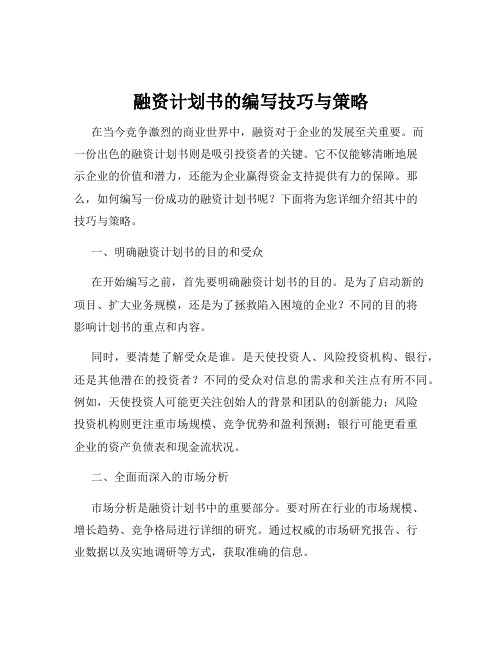 融资计划书的编写技巧与策略

在当今竞争激烈的商业世界中，融资对于企业的发展至关重要。而一份出色的融资计划书则是吸引投资者的关键。它不仅能够清晰地展示企业的价值和潜力，还能为企业赢得资金支持提供有力的保障。那么，如何编写一份成功的融资计划书呢？下面将为您详细介绍其中的技巧与策略。

一、明确融资计划书的目的和受众

在开始编写之前，首先要明确融资计划书的目的。是为了启动新的项目、扩大业务规模，还是为了拯救陷入困境的企业？不同的目的将影响计划书的重点和内容。

同时，要清楚了解受众是谁。是天使投资人、风险投资机构、银行，还是其他潜在的投资者？不同的受众对信息的需求和关注点有所不同。例如，天使投资人可能更关注创始人的背景和团队的创新能力；风险投资机构则更注重市场规模、竞争优势和盈利预测；银行可能更看重企业的资产负债表和现金流状况。

二、全面而深入的市场分析

市场分析是融资计划书中的重要部分。要对所在行业的市场规模、增长趋势、竞争格局进行详细的研究。通过权威的市场研究报告、行业数据以及实地调研等方式，获取准确的信息。